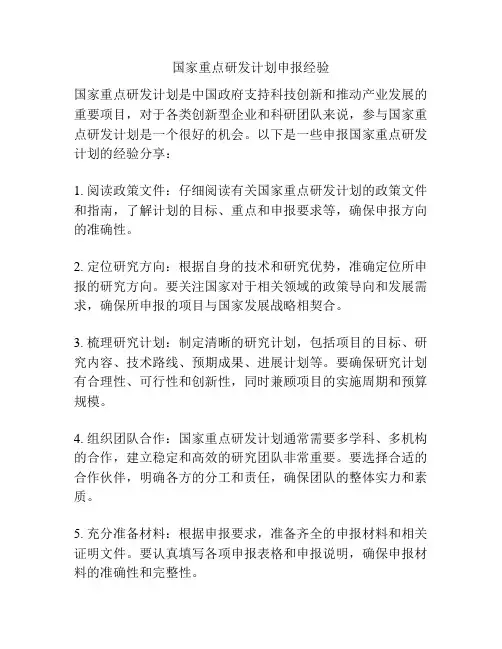 国家重点研发计划申报经验

国家重点研发计划是中国政府支持科技创新和推动产业发展的重要项目，对于各类创新型企业和科研团队来说，参与国家重点研发计划是一个很好的机会。以下是一些申报国家重点研发计划的经验分享：

1. 阅读政策文件：仔细阅读有关国家重点研发计划的政策文件和指南，了解计划的目标、重点和申报要求等，确保申报方向的准确性。

2. 定位研究方向：根据自身的技术和研究优势，准确定位所申报的研究方向。要关注国家对于相关领域的政策导向和发展需求，确保所申报的项目与国家发展战略相契合。

3. 梳理研究计划：制定清晰的研究计划，包括项目的目标、研究内容、技术路线、预期成果、进展计划等。要确保研究计划有合理性、可行性和创新性，同时兼顾项目的实施周期和预算规模。

4. 组织团队合作：国家重点研发计划通常需要多学科、多机构的合作，建立稳定和高效的研究团队非常重要。要选择合适的合作伙伴，明确各方的分工和责任，确保团队的整体实力和素质。

5. 充分准备材料：根据申报要求，准备齐全的申报材料和相关证明文件。要认真填写各项申报表格和申报说明，确保申报材料的准确性和完整性。